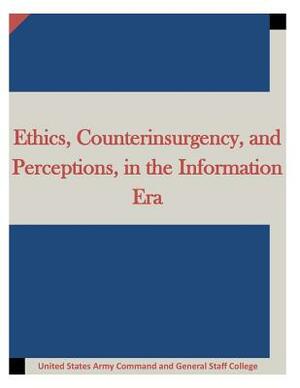 Ethics, Counterinsurgency, and Perceptions, in the Information Era

United States Army Command and General Staff College